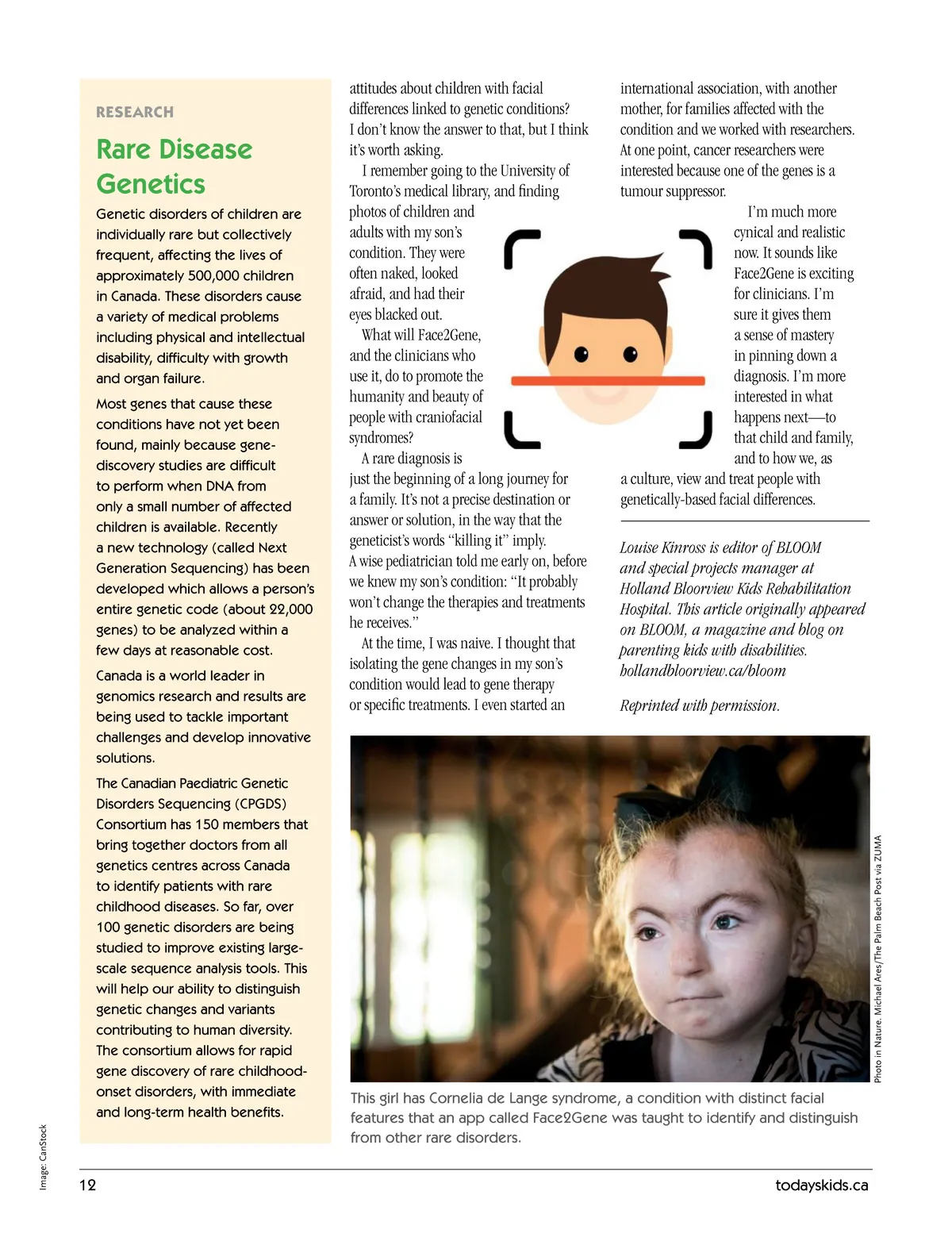 RESEARCH

Rare Disease Genetics

Genetic disorders of children are individually rare but collectively frequent, affecting the lives of approximately 500,000 children in Canada. These disorders cause a variety of medical problems including physical and intellectual disability, difficulty with growth and organ failure.

Most genes that cause these conditions have not yet been found, mainly because gene-discovery studies are difficult to perform when DNA from only a small number of affected children is available. Recently a new technology (called Next Generation Sequencing) has been developed which allows a person's entire genetic code (about 22,000 genes) to be analyzed within a few days at reasonable cost.

Canada is a world leader in genomics research and results are being used to tackle important challenges and develop innovative solutions.

The Canadian Paediatric Genetic Disorders Sequencing (CPGDS) Consortium has 150 members that bring together doctors from all genetics centres across Canada to identify patients with rare childhood diseases. So far, over 100 genetic disorders are being studied to improve existing large-scale sequence analysis tools. This will help our ability to distinguish genetic changes and variants contributing to human diversity. The consortium allows for rapid gene discovery of rare childhood-onset disorders, with immediate and long-term health benefits.

attitudes about children with facial differences linked to genetic conditions? I don't know the answer to that, but I think it's worth asking.

I remember going to the University of Toronto's medical library, and finding photos of children and adults with my son's condition. They were often naked, looked afraid, and had their eyes blacked out.

What will Face2Gene, and the clinicians who use it, do to promote the humanity and beauty of people with craniofacial syndromes?

A rare diagnosis is just the beginning of a long journey for a family. It's not a precise destination or answer or solution, in the way that the geneticist's words "killing it" imply. A wise pediatrician told me early on, before we knew my son's condition: "It probably won't change the therapies and treatments he receives."

At the time, I was naive. I thought that isolating the gene changes in my son's condition would lead to gene therapy or specific treatments. I even started an international association, with another mother, for families affected with the condition and we worked with researchers. At one point, cancer researchers were interested because one of the genes is a tumour suppressor.

I'm much more cynical and realistic now. It sounds like Face2Gene is exciting for clinicians. I'm sure it gives them a sense of mastery in pinning down a diagnosis. I'm more interested in what happens next—to that child and family, and to how we, as a culture, view and treat people with genetically-based facial differences.

Louise Kinross is editor of BLOOM and special projects manager at Holland Bloorview Kids Rehabilitation Hospital. This article originally appeared on BLOOM, a magazine and blog on parenting kids with disabilities. hollandbloorview.ca/bloom

Reprinted with permission.

Photo in Nature. Michael Ares/The Palm Beach Post via ZUMA

This girl has Cornelia de Lange syndrome, a condition with distinct facial features that an app called Face2Gene was taught to identify and distinguish from other rare disorders.

Image: CanStock

12

todayskids.ca